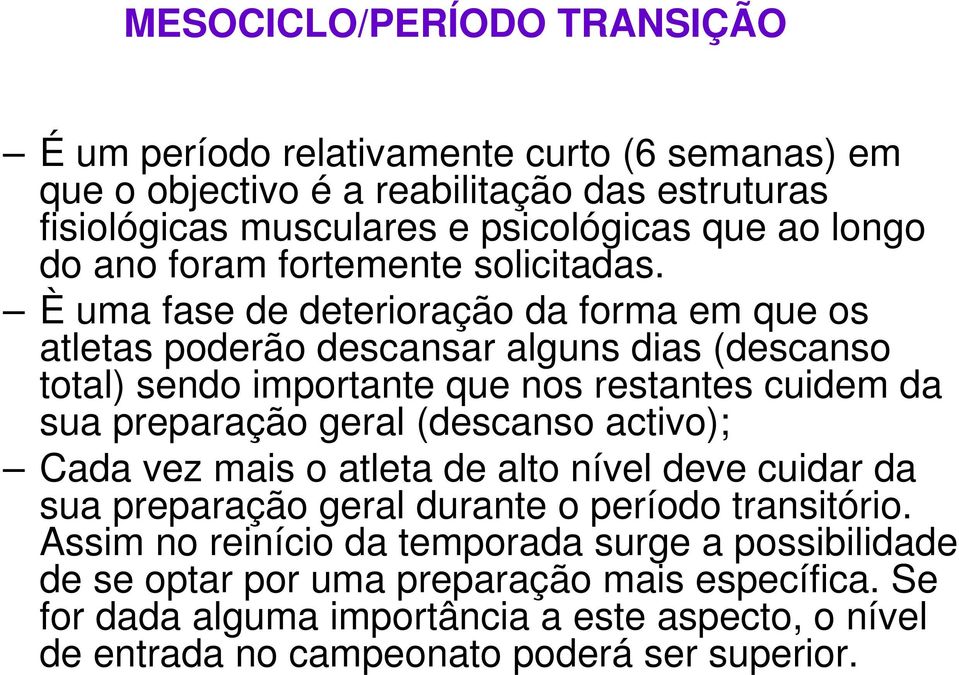 MESOCICLO/PERÍODO TRANSIÇÃO

– É um período relativamente curto (6 semanas) em que o objectivo é a reabilitação das estruturas fisiológicas musculares e psicológicas que ao longo do ano foram fortemente solicitadas.

– È uma fase de deterioração da forma em que os atletas poderão descansar alguns dias (descanso total) sendo importante que nos restantes cuidem da sua preparação geral (descanso activo);

– Cada vez mais o atleta de alto nível deve cuidar da sua preparação geral durante o período transitório. Assim no reinício da temporada surge a possibilidade de se optar por uma preparação mais específica. Se for dada alguma importância a este aspecto, o nível de entrada no campeonato poderá ser superior.